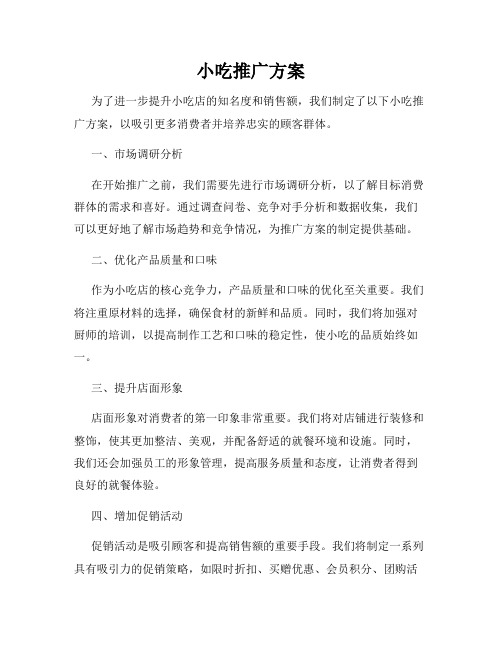 小吃推广方案

为了进一步提升小吃店的知名度和销售额，我们制定了以下小吃推广方案，以吸引更多消费者并培养忠实的顾客群体。

一、市场调研分析

在开始推广之前，我们需要先进行市场调研分析，以了解目标消费群体的需求和喜好。通过调查问卷、竞争对手分析和数据收集，我们可以更好地了解市场趋势和竞争情况，为推广方案的制定提供基础。

二、优化产品质量和口味

作为小吃店的核心竞争力，产品质量和口味的优化至关重要。我们将注重原材料的选择，确保食材的新鲜和品质。同时，我们将加强对厨师的培训，以提高制作工艺和口味的稳定性，使小吃的品质始终如一。

三、提升店面形象

店面形象对消费者的第一印象非常重要。我们将对店铺进行装修和整饰，使其更加整洁、美观，并配备舒适的就餐环境和设施。同时，我们还会加强员工的形象管理，提高服务质量和态度，让消费者得到良好的就餐体验。

四、增加促销活动

促销活动是吸引顾客和提高销售额的重要手段。我们将制定一系列具有吸引力的促销策略，如限时折扣、买赠优惠、会员积分、团购活